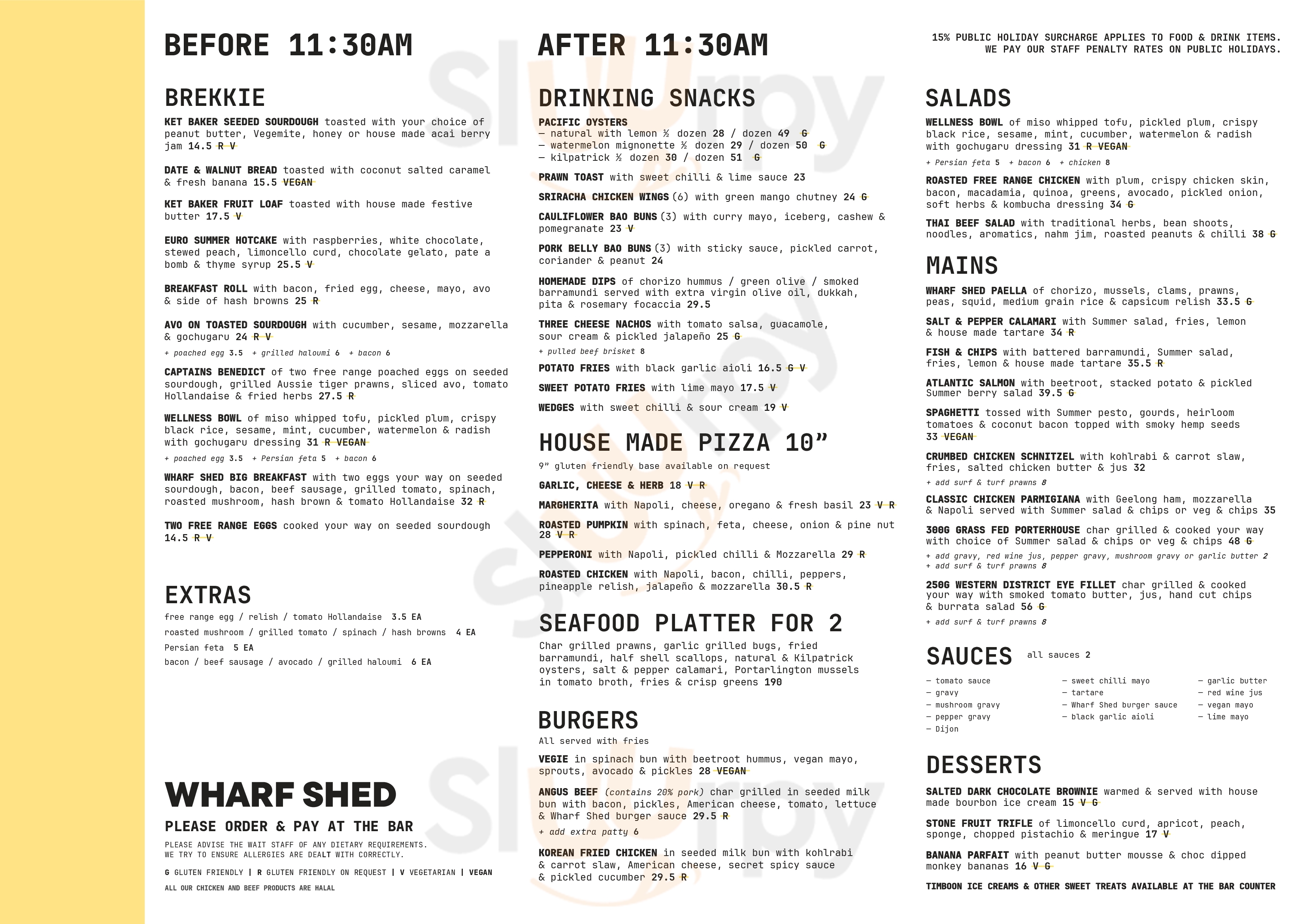 BEFORE 11:30AM

BREKKIE

KET BAKER SEEDED SOURDOUGH toasted with your choice of peanut butter, Vegemite, honey or house made acai berry jam 14.5 R V

DATE & WALNUT BREAD toasted with coconut salted caramel & fresh banana 15.5 VEGAN

KET BAKER FRUIT LOAF toasted with house made festive butter 17.5 V

EURO SUMMER HOTCAKE with raspberries, white chocolate, stewed peach, limoncello curd, chocolate gelato, pate a bomb & thyme syrup 25.5 V

BREAKFAST ROLL with bacon, fried egg, cheese, mayo, avo & side of hash browns 25 R

AVO ON TOASTED SOURDOUGH with cucumber, sesame, mozzarella & gochugaru 24 R V

+ poached egg 3.5 + grilled haloumi 6 + bacon 6

CAPTAINS BENEDICT of two free range poached eggs on seeded sourdough, grilled Aussie tiger prawns, sliced avo, tomato Hollandaise & fried herbs 27.5 R

WELLNESS BOWL of miso whipped tofu, pickled plum, crispy black rice, sesame, mint, cucumber, watermelon & radish with gochugaru dressing 31 R VEGAN

+ poached egg 3.5 + Persian feta 5 + bacon 6

WHARF SHED BIG BREAKFAST with two eggs your way on seeded sourdough, bacon, beef sausage, grilled tomato, spinach, roasted mushroom, hash brown & tomato Hollandaise 32 R

TWO FREE RANGE EGGS cooked your way on seeded sourdough 14.5 R V

EXTRAS

free range egg / relish / tomato Hollandaise 3.5 EA
roasted mushroom / grilled tomato / spinach / hash browns 4 EA
Persian feta 5 EA
bacon / beef sausage / avocado / grilled haloumi 6 EA

WHARF SHED

PLEASE ORDER & PAY AT THE BAR

PLEASE ADVISE THE WAIT STAFF OF ANY DIETARY REQUIREMENTS. WE TRY TO ENSURE ALLERGIES ARE DEALT WITH CORRECTLY.

G GLUTEN FRIENDLY | R GLUTEN FRIENDLY ON REQUEST | V VEGETARIAN | VEGAN

ALL OUR CHICKEN AND BEEF PRODUCTS ARE HALAL

AFTER 11:30AM

DRINKING SNACKS

PACIFIC OYSTERS
— natural with lemon ½ dozen 28 / dozen 49 G
— watermelon mignonette ½ dozen 29 / dozen 50 G
— kilpatrick ½ dozen 30 / dozen 51 G

PRAWN TOAST with sweet chilli & lime sauce 23

SRIRACHA CHICKEN WINGS (6) with green mango chutney 24 G

CAULIFLOWER BAO BUNS (3) with curry mayo, iceberg, cashew & pomegranate 23 V

PORK BELLY BAO BUNS (3) with sticky sauce, pickled carrot, coriander & peanut 24

HOMEMADE DIPS of chorizo hummus / green olive / smoked barramundi served with extra virgin olive oil, dukkah, pita & rosemary focaccia 29.5

THREE CHEESE NACHOS with tomato salsa, guacamole, sour cream & pickled jalapeño 25 G

+ pulled beef brisket 8

POTATO FRIES with black garlic aioli 16.5 G V

SWEET POTATO FRIES with lime mayo 17.5 V

WEDGES with sweet chilli & sour cream 19 V

HOUSE MADE PIZZA 10”

9” gluten friendly base available on request

GARLIC, CHEESE & HERB 18 V R

MARGHERITA with Napoli, cheese, oregano & fresh basil 23 V R

ROASTED PUMPKIN with spinach, feta, cheese, onion & pine nut 28 V R

PEPPERONI with Napoli, pickled chilli & Mozzarella 29 R

ROASTED CHICKEN with Napoli, bacon, chilli, peppers, pineapple relish, jalapeño & mozzarella 30.5 R

SEAFOOD PLATTER FOR 2

Char grilled prawns, garlic grilled bugs, fried barramundi, half shell scallops, natural & Kilpatrick oysters, salt & pepper calamari, Portarlington mussels in tomato broth, fries & crisp greens 190

BURGERS

All served with fries

VEGIE in spinach bun with beetroot hummus, vegan mayo, sprouts, avocado & pickles 28 VEGAN

ANGUS BEEF (contains 20% pork) char grilled in seeded milk bun with bacon, pickles, American cheese, tomato, lettuce & Wharf Shed burger sauce 29.5 R

+ add extra patty 6

KOREAN FRIED CHICKEN in seeded milk bun with kohlrabi & carrot slaw, American cheese, secret spicy sauce & pickled cucumber 29.5 R

15% PUBLIC HOLIDAY SURCHARGE APPLIES TO FOOD & DRINK ITEMS. WE PAY OUR STAFF PENALTY RATES ON PUBLIC HOLIDAYS.

SALADS

WELLNESS BOWL of miso whipped tofu, pickled plum, crispy black rice, sesame, mint, cucumber, watermelon & radish with gochugaru dressing 31 R VEGAN

+ Persian feta 5 + bacon 6 + chicken 8

ROASTED FREE RANGE CHICKEN with plum, crispy chicken skin, bacon, macadamia, quinoa, greens, avocado, pickled onion, soft herbs & kombucha dressing 34 G

THAI BEEF SALAD with traditional herbs, bean shoots, noodles, aromatics, nahm jim, roasted peanuts & chilli 38 G

MAINS

WHARF SHED PAELLA of chorizo, mussels, clams, prawns, peas, squid, medium grain rice & capsicum relish 33.5 G

SALT & PEPPER CALAMARI with Summer salad, fries, lemon & house made tartare 34 R

FISH & CHIPS with battered barramundi, Summer salad, fries, lemon & house made tartare 35.5 R

ATLANTIC SALMON with beetroot, stacked potato & pickled Summer berry salad 39.5 G

SPAGHETTI tossed with Summer pesto, gourds, heirloom tomatoes & coconut bacon topped with smoky hemp seeds 33 VEGAN

CRUMBED CHICKEN SCHNITZEL with kohlrabi & carrot slaw, fries, salted chicken butter & jus 32

+ add surf & turf prawns 8

CLASSIC CHICKEN PARMIGIANA with Geelong ham, mozzarella & Napoli served with Summer salad & chips or veg & chips 35

300G GRASS FED PORTERHOUSE char grilled & cooked your way with choice of Summer salad & chips or veg & chips 48 G

+ add gravy, red wine jus, pepper gravy, mushroom gravy or garlic butter 2
+ add surf & turf prawns 8

250G WESTERN DISTRICT EYE FILLET char grilled & cooked your way with smoked tomato butter, jus, hand cut chips & burrata salad 56 G

+ add surf & turf prawns 8

SAUCES all sauces 2

— tomato sauce
— gravy
— mushroom gravy
— pepper gravy
— Dijon

— sweet chilli mayo
— tartare
— Wharf Shed burger sauce
— black garlic aioli

— garlic butter
— red wine jus
— vegan mayo
— lime mayo

DESSERTS

SALTED DARK CHOCOLATE BROWNIE warmed & served with house made bourbon ice cream 15 V G

STONE FRUIT TRIFLE of limoncello curd, apricot, peach, sponge, chopped pistachio & meringue 17 V

BANANA PARFAIT with peanut butter mousse & choc dipped monkey bananas 16 V G

TIMBOON ICE CREAMS & OTHER SWEET TREATS AVAILABLE AT THE BAR COUNTER